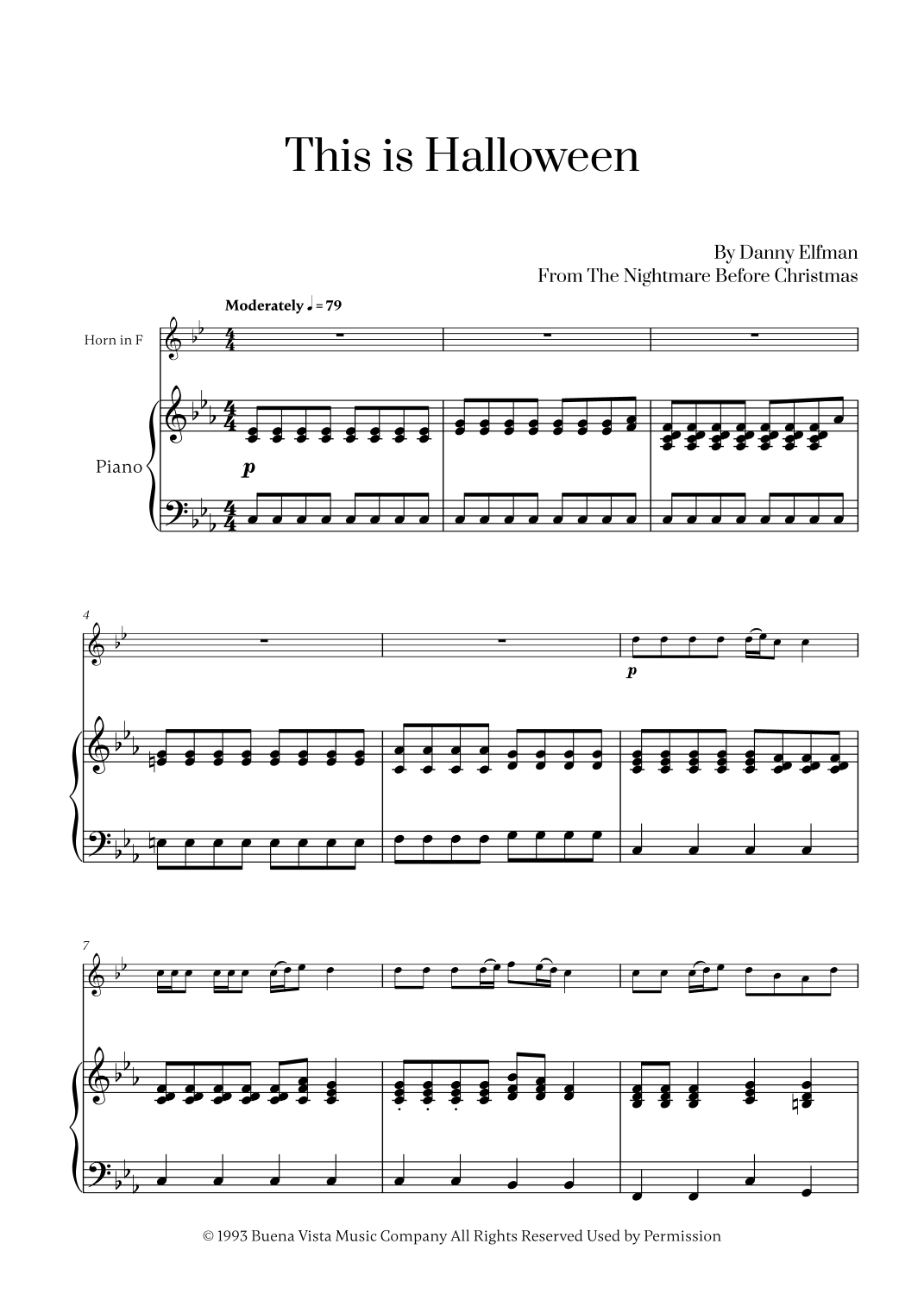 This is Halloween

By Danny Elfman
From The Nightmare Before Christmas

Moderately ♩ = 79

Horn in F

Piano

p

4

p

7

© 1993 Buena Vista Music Company All Rights Reserved Used by Permission